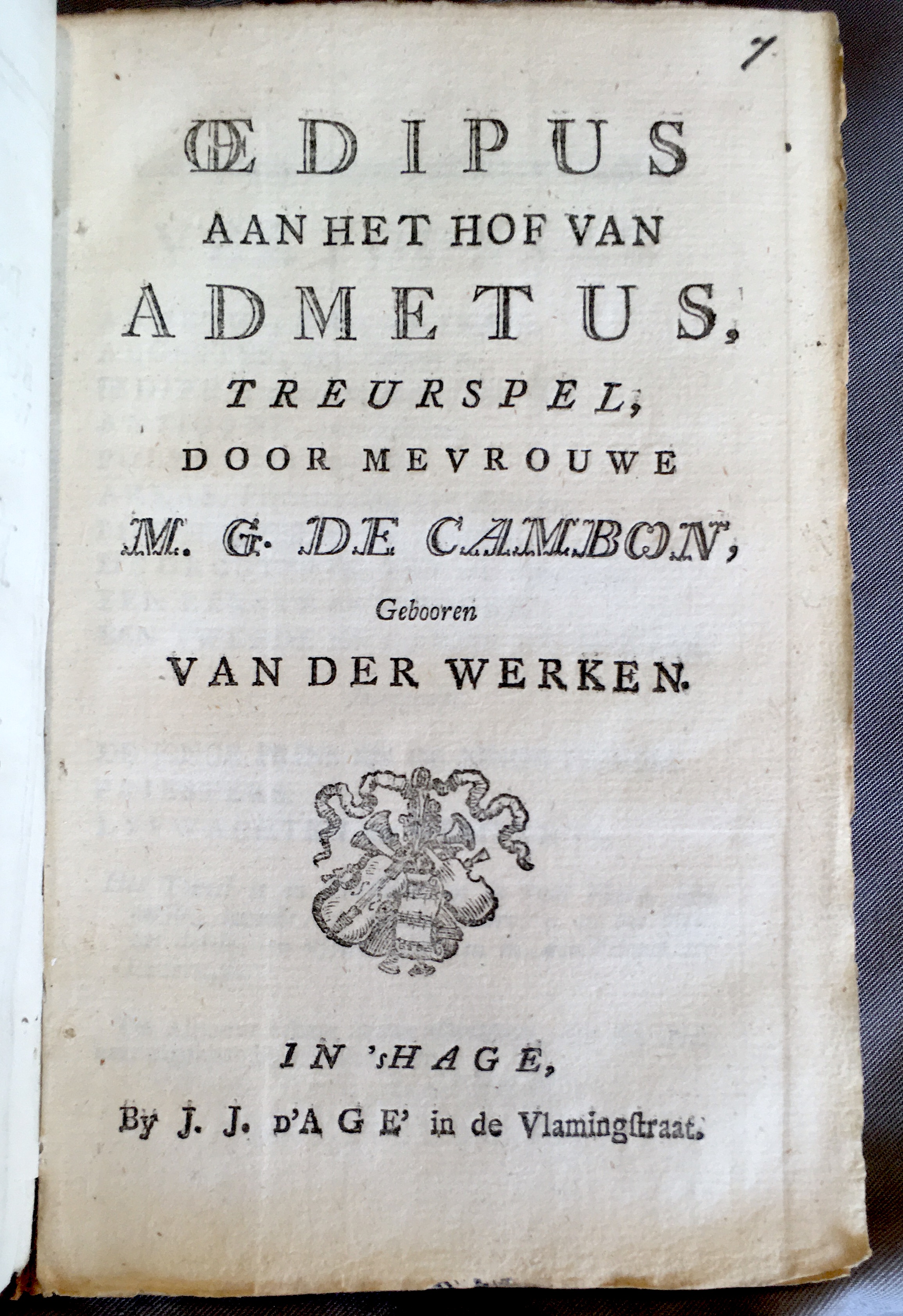 7

ŒDIPUS

AAN HET HOF VAN

ADMETUS,

TREURSPEL,

DOOR MEVROUWE

M. G. DE CAMBON,

Gebooren

VAN DER WERKEN.

IN 'sHAGE,

By J. J. D'AGE' in de Vlamingstraat.